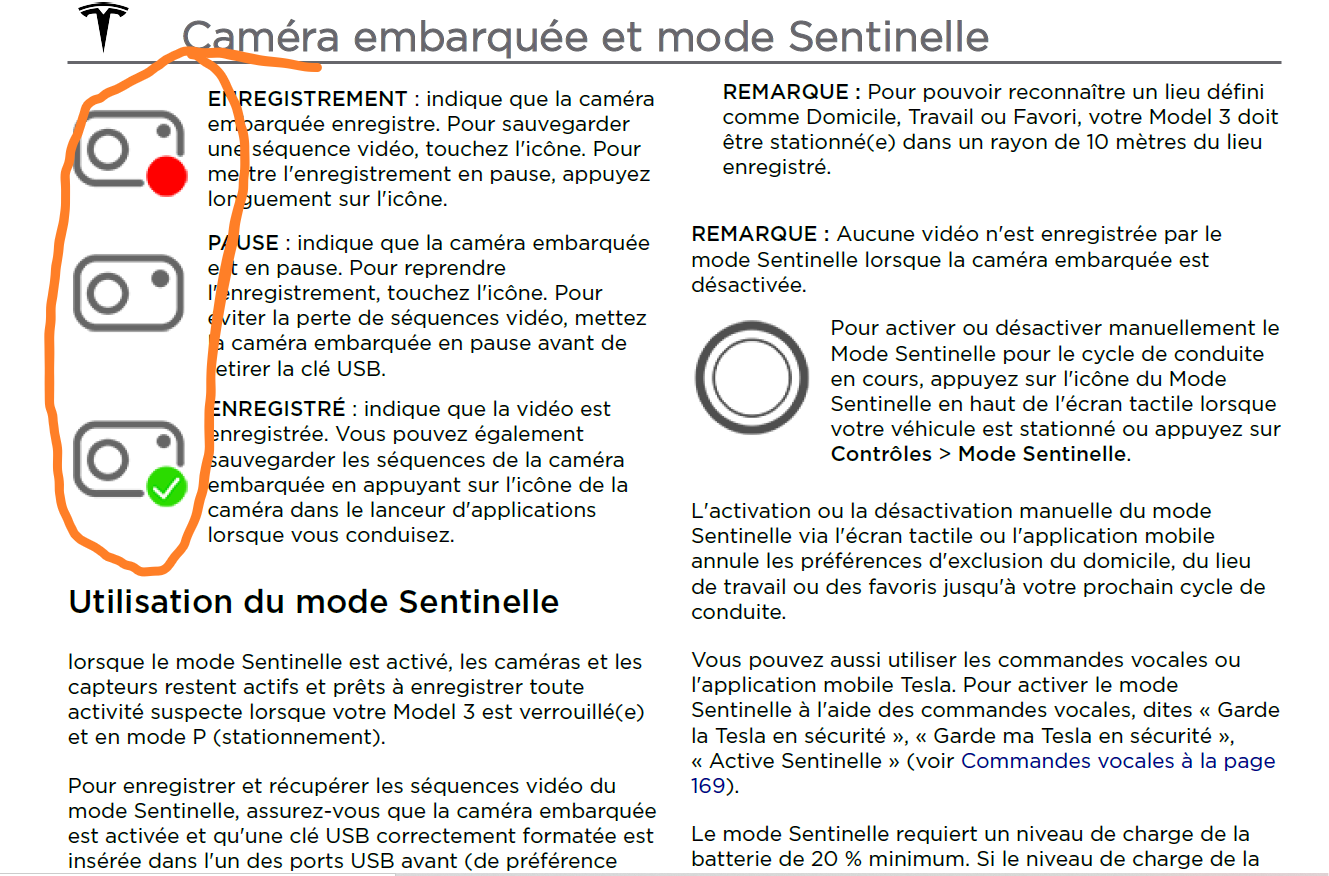 Caméra embarquée et mode Sentinelle

ENREGISTREMENT : indique que la caméra embarquée enregistre. Pour sauvegarder une séquence vidéo, touchez l'icône. Pour mettre l'enregistrement en pause, appuyez longuement sur l'icône.

PAUSE : indique que la caméra embarquée est en pause. Pour reprendre l'enregistrement, touchez l'icône. Pour éviter la perte de séquences vidéo, mettez la caméra embarquée en pause avant de retirer la clé USB.

ENREGISTRÉ : indique que la vidéo est enregistrée. Vous pouvez également sauvegarder les séquences de la caméra embarquée en appuyant sur l'icône de la caméra dans le lanceur d'applications lorsque vous conduisez.

Utilisation du mode Sentinelle

lorsque le mode Sentinelle est activé, les caméras et les capteurs restent actifs et prêts à enregistrer toute activité suspecte lorsque votre Model 3 est verrouillé(e) et en mode P (stationnement).

Pour enregistrer et récupérer les séquences vidéo du mode Sentinelle, assurez-vous que la caméra embarquée est activée et qu'une clé USB correctement formatée est insérée dans l'un des ports USB avant (de préférence

REMARQUE : Pour pouvoir reconnaître un lieu défini comme Domicile, Travail ou Favori, votre Model 3 doit être stationné(e) dans un rayon de 10 mètres du lieu enregistré.

REMARQUE : Aucune vidéo n'est enregistrée par le mode Sentinelle lorsque la caméra embarquée est désactivée.

Pour activer ou désactiver manuellement le Mode Sentinelle pour le cycle de conduite en cours, appuyez sur l'icône du Mode Sentinelle en haut de l'écran tactile lorsque votre véhicule est stationné ou appuyez sur Contrôles > Mode Sentinelle.

L'activation ou la désactivation manuelle du mode Sentinelle via l'écran tactile ou l'application mobile annule les préférences d'exclusion du domicile, du lieu de travail ou des favoris jusqu'à votre prochain cycle de conduite.

Vous pouvez aussi utiliser les commandes vocales ou l'application mobile Tesla. Pour activer le mode Sentinelle à l'aide des commandes vocales, dites « Garde la Tesla en sécurité », « Garde ma Tesla en sécurité », « Active Sentinelle » (voir Commandes vocales à la page 169).

Le mode Sentinelle requiert un niveau de charge de la batterie de 20 % minimum. Si le niveau de charge de la